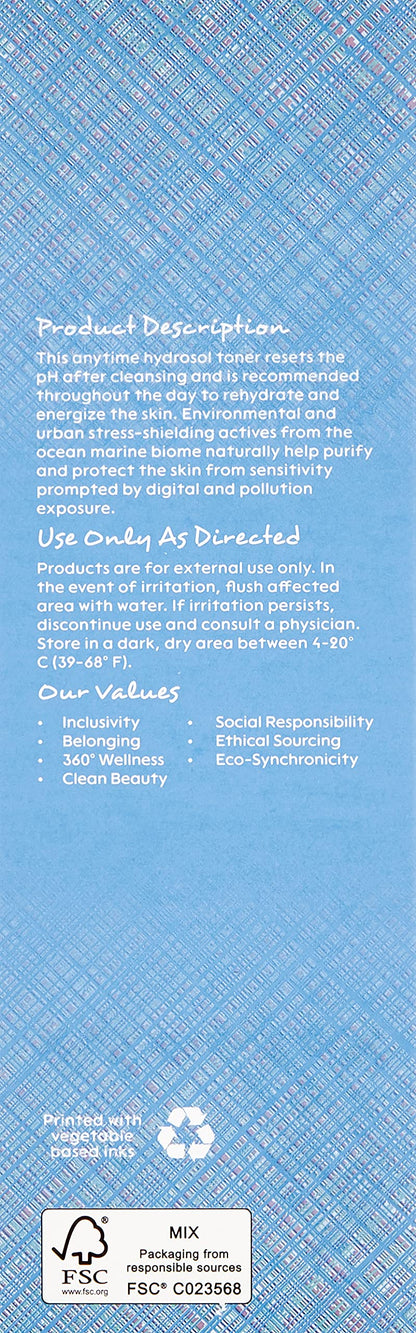 Product Description
This anytime hydrosol toner resets the pH after cleansing and is recommended throughout the day to rehydrate and energize the skin. Environmental and urban stress-shielding actives from the ocean marine biome naturally help purify and protect the skin from sensitivity prompted by digital and pollution exposure.

Use Only As Directed
Products are for external use only. In the event of irritation, flush affected area with water. If irritation persists, discontinue use and consult a physician. Store in a dark, dry area between 4-20° C (39-68° F).

Our Values
• Inclusivity
• Belonging
• 360° Wellness
• Clean Beauty
• Social Responsibility
• Ethical Sourcing
• Eco-Synchronicity

Printed with vegetable based inks

FSC www.fsc.org
MIX
Packaging from responsible sources
FSC® C023568